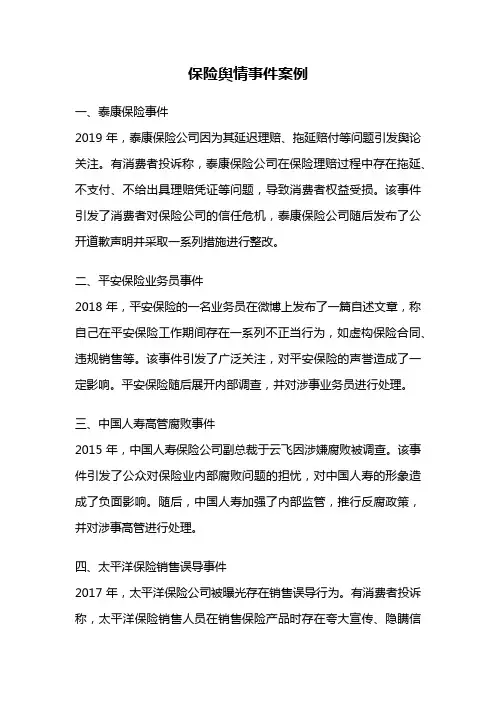 保险舆情事件案例

一、泰康保险事件

2019 年，泰康保险公司因为其延迟理赔、拖延赔付等问题引发舆论关注。有消费者投诉称，泰康保险公司在保险理赔过程中存在拖延、不支付、不给出具理赔凭证等问题，导致消费者权益受损。该事件引发了消费者对保险公司的信任危机，泰康保险公司随后发布了公开道歉声明并采取一系列措施进行整改。

二、平安保险业务员事件

2018 年，平安保险的一名业务员在微博上发布了一篇自述文章，称自己在平安保险工作期间存在一系列不正当行为，如虚构保险合同、违规销售等。该事件引发了广泛关注，对平安保险的声誉造成了一定影响。平安保险随后展开内部调查，并对涉事业务员进行处理。

三、中国人寿高管腐败事件

2015 年，中国人寿保险公司副总裁于云飞因涉嫌腐败被调查。该事件引发了公众对保险业内部腐败问题的担忧，对中国人寿的形象造成了负面影响。随后，中国人寿加强了内部监管，推行反腐政策，并对涉事高管进行处理。

四、太平洋保险销售误导事件

2017 年，太平洋保险公司被曝光存在销售误导行为。有消费者投诉称，太平洋保险销售人员在销售保险产品时存在夸大宣传、隐瞒信